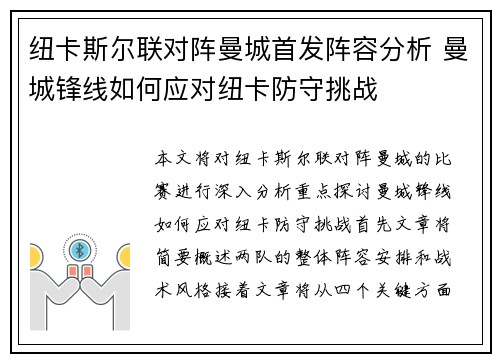 纽卡斯尔联对阵曼城首发阵容分析 曼城锋线如何应对纽卡防守挑战

本文将对纽卡斯尔联对阵曼城的比赛进行深入分析重点探讨曼城锋线如何应对纽卡防守挑战首先文章将简要概述两队的整体阵容安排和战术风格接着文章将从四个关键方面